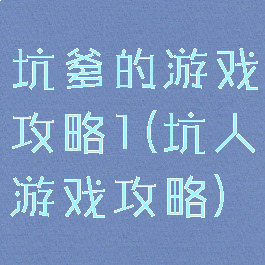 坑爹的游戏攻略1(坑人游戏攻略)